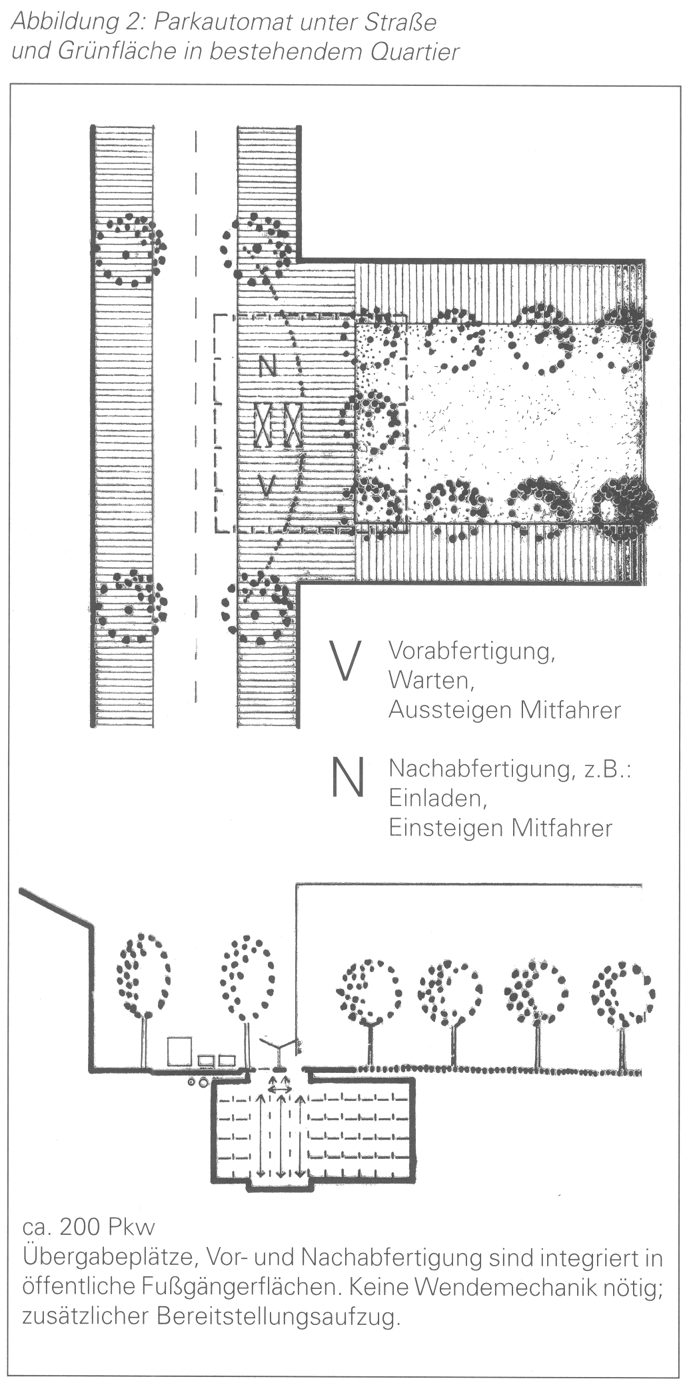 Abbildung 2: Parkautomat unter Straße und Grünfläche in bestehendem Quartier

N

V

V Vorabfertigung, Warten, Aussteigen Mitfahrer

N Nachabfertigung, z.B.: Einladen, Einsteigen Mitfahrer

ca. 200 Pkw
Übergabeplätze, Vor- und Nachabfertigung sind integriert in öffentliche Fußgängerflächen. Keine Wendemechanik nötig; zusätzlicher Bereitstellungsaufzug.